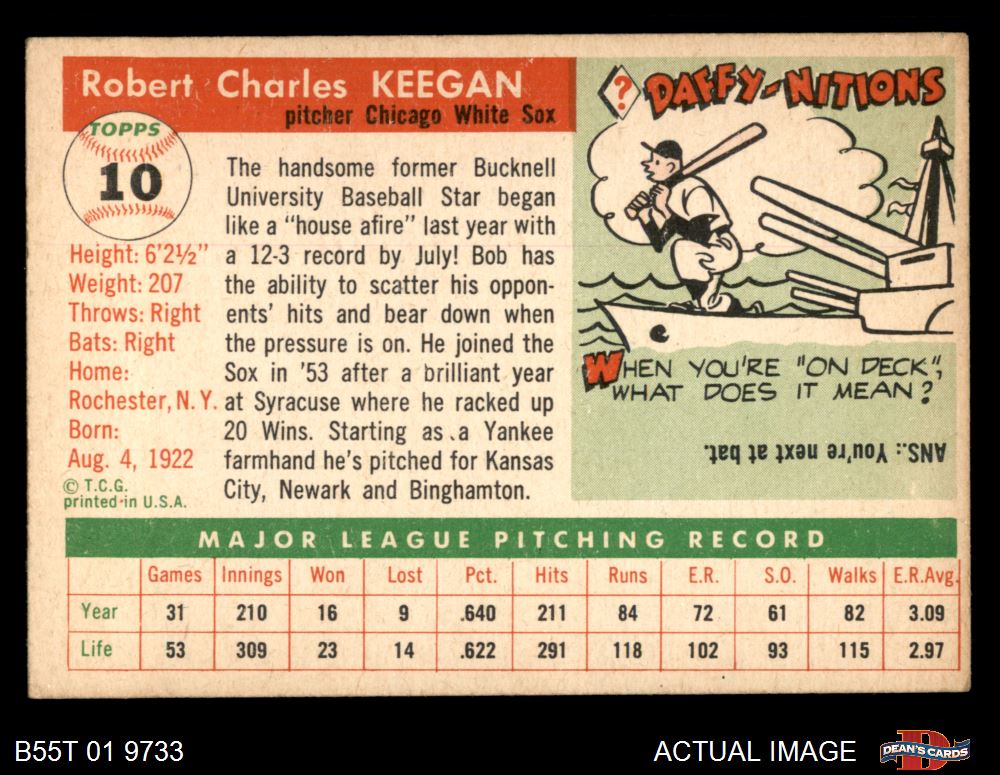 Robert Charles KEEGAN
pitcher Chicago White Sox

TOPPS
10

Height: 6'2½"
Weight: 207
Throws: Right
Bats: Right
Home:
Rochester, N. Y.
Born:
Aug. 4, 1922
© T.C.G.
printed in U.S.A.

The handsome former Bucknell University Baseball Star began like a "house afire" last year with a 12-3 record by July! Bob has the ability to scatter his opponents' hits and bear down when the pressure is on. He joined the Sox in '53 after a brilliant year at Syracuse where he racked up 20 Wins. Starting as a Yankee farmhand he's pitched for Kansas City, Newark and Binghamton.

? DAFFY-NITIONS

WHEN YOU'RE "ON DECK", WHAT DOES IT MEAN?

ANS.: You're next at bat.

MAJOR LEAGUE PITCHING RECORD

| | Games | Innings | Won | Lost | Pct. | Hits | Runs | E.R. | S.O. | Walks | E.R.Avg. |
|---|---|---|---|---|---|---|---|---|---|---|---|
| Year | 31 | 210 | 16 | 9 | .640 | 211 | 84 | 72 | 61 | 82 | 3.09 |
| Life | 53 | 309 | 23 | 14 | .622 | 291 | 118 | 102 | 93 | 115 | 2.97 |

B55T 01 9733

ACTUAL IMAGE

DEAN'S CARDS